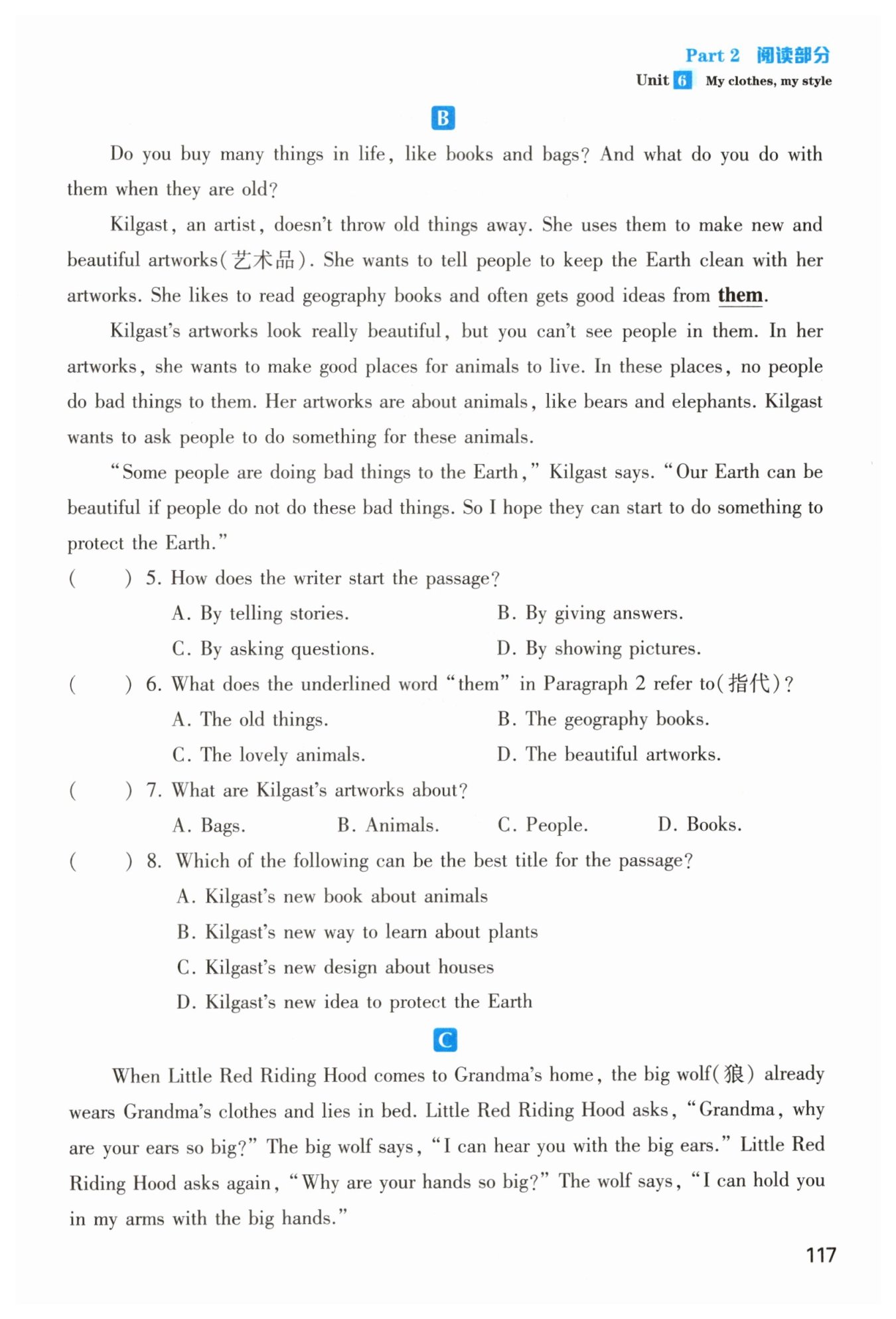 Part 2 阅读部分

Unit 6 My clothes, my style

B

Do you buy many things in life, like books and bags? And what do you do with them when they are old?

Kilgast, an artist, doesn't throw old things away. She uses them to make new and beautiful artworks(艺术品). She wants to tell people to keep the Earth clean with her artworks. She likes to read geography books and often gets good ideas from them.

Kilgast's artworks look really beautiful, but you can't see people in them. In her artworks, she wants to make good places for animals to live. In these places, no people do bad things to them. Her artworks are about animals, like bears and elephants. Kilgast wants to ask people to do something for these animals.

"Some people are doing bad things to the Earth," Kilgast says. "Our Earth can be beautiful if people do not do these bad things. So I hope they can start to do something to protect the Earth."

( ) 5. How does the writer start the passage?
A. By telling stories.
B. By giving answers.
C. By asking questions.
D. By showing pictures.

( ) 6. What does the underlined word "them" in Paragraph 2 refer to(指代)?
A. The old things.
B. The geography books.
C. The lovely animals.
D. The beautiful artworks.

( ) 7. What are Kilgast's artworks about?
A. Bags.
B. Animals.
C. People.
D. Books.

( ) 8. Which of the following can be the best title for the passage?
A. Kilgast's new book about animals
B. Kilgast's new way to learn about plants
C. Kilgast's new design about houses
D. Kilgast's new idea to protect the Earth

C

When Little Red Riding Hood comes to Grandma's home, the big wolf(狼) already wears Grandma's clothes and lies in bed. Little Red Riding Hood asks, "Grandma, why are your ears so big?" The big wolf says, "I can hear you with the big ears." Little Red Riding Hood asks again, "Why are your hands so big?" The wolf says, "I can hold you in my arms with the big hands."

117